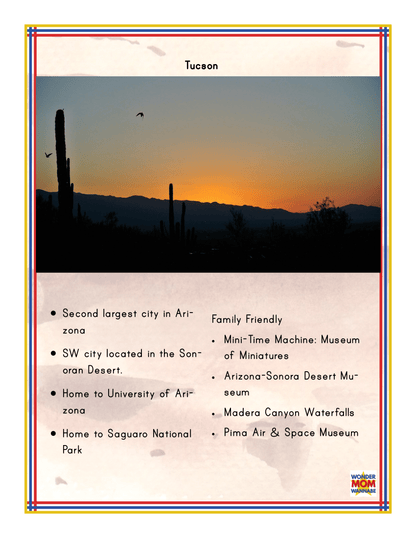 Tucson

- Second largest city in Arizona
- SW city located in the Sonoran Desert.
- Home to University of Arizona
- Home to Saguaro National Park

Family Friendly

- Mini-Time Machine: Museum of Miniatures
- Arizona-Sonora Desert Museum
- Madera Canyon Waterfalls
- Pima Air & Space Museum

WONDER MOM WANNABE